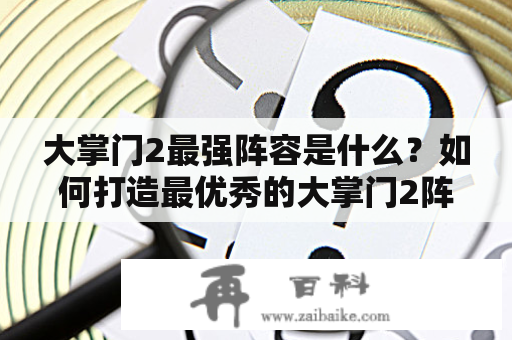 大掌门2最强阵容是什么？如何打造最优秀的大掌门2阵

再 百科
www.zaibaike.com